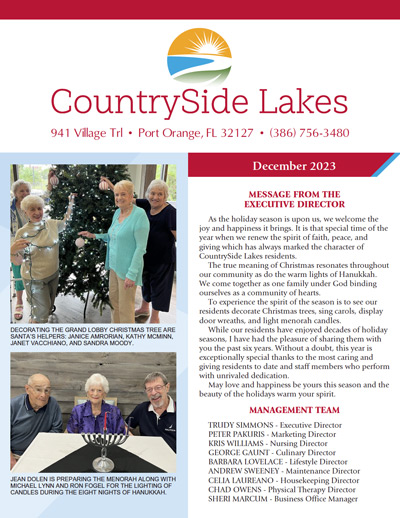 CountrySide Lakes

941 Village Trl • Port Orange, FL 32127 • (386) 756-3480

DECORATING THE GRAND LOBBY CHRISTMAS TREE ARE SANTA'S HELPERS: JANICE AMRORIAN, KATHY MCMINN, JANET VACCHIANO, AND SANDRA MOODY.

JEAN DOLEN IS PREPARING THE MENORAH ALONG WITH MICHAEL LYNN AND RON FOGEL FOR THE LIGHTING OF CANDLES DURING THE EIGHT NIGHTS OF HANUKKAH.

December 2023

MESSAGE FROM THE EXECUTIVE DIRECTOR

As the holiday season is upon us, we welcome the joy and happiness it brings. It is that special time of the year when we renew the spirit of faith, peace, and giving which has always marked the character of CountrySide Lakes residents.

The true meaning of Christmas resonates throughout our community as do the warm lights of Hanukkah. We come together as one family under God binding ourselves as a community of hearts.

To experience the spirit of the season is to see our residents decorate Christmas trees, sing carols, display door wreaths, and light menorah candles.

While our residents have enjoyed decades of holiday seasons, I have had the pleasure of sharing them with you the past six years. Without a doubt, this year is exceptionally special thanks to the most caring and giving residents to date and staff members who perform with unrivaled dedication.

May love and happiness be yours this season and the beauty of the holidays warm your spirit.

MANAGEMENT TEAM

TRUDY SIMMONS - Executive Director
PETER PAKURIS - Marketing Director
KRIS WILLIAMS - Nursing Director
GEORGE GAUNT - Culinary Director
BARBARA LOVELACE - Lifestyle Director
ANDREW SWEENEY - Maintenance Director
CELIA LAUREANO - Housekeeping Director
CHAD OWENS - Physical Therapy Director
SHERI MARCUM - Business Office Manager